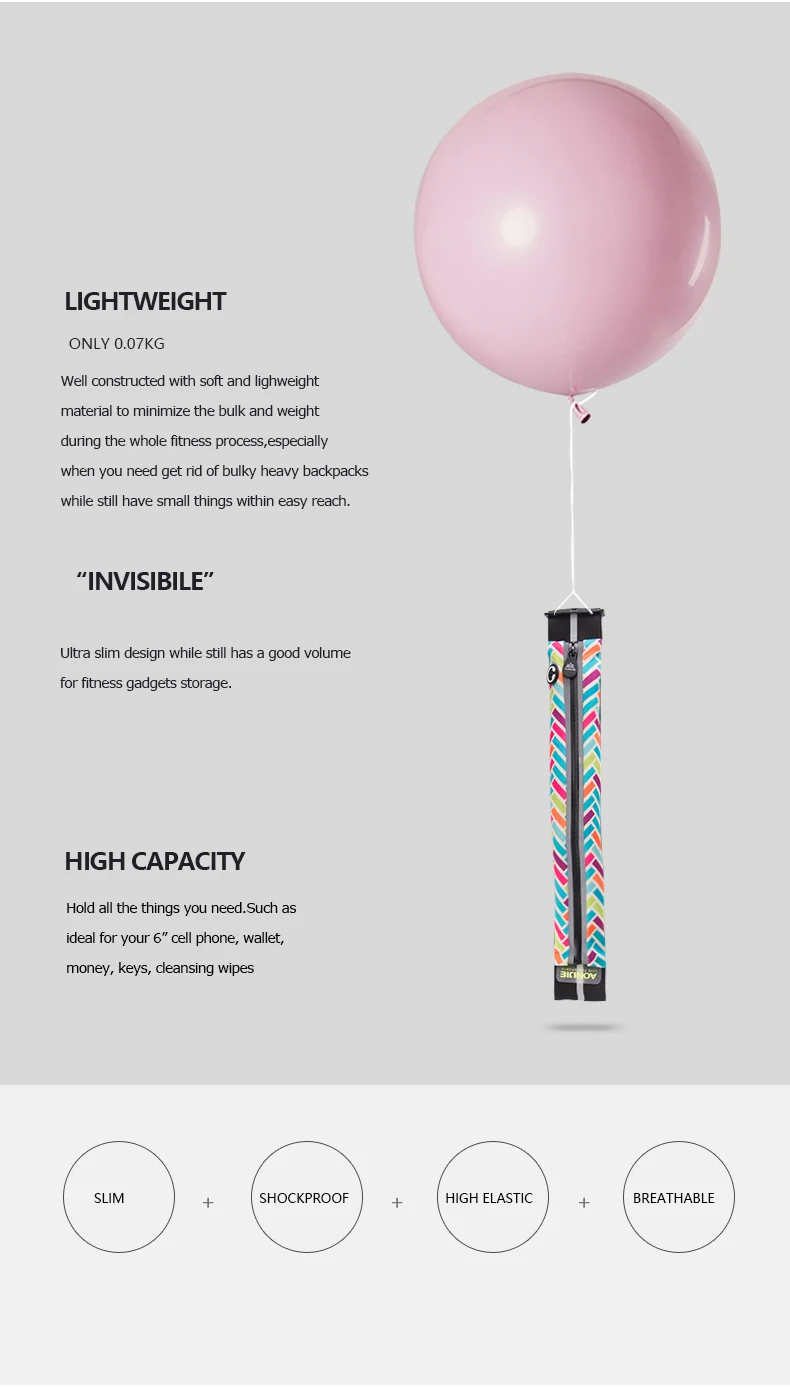 LIGHTWEIGHT

ONLY 0.07KG

Well constructed with soft and lighweight material to minimize the bulk and weight during the whole fitness process,especially when you need get rid of bulky heavy backpacks while still have small things within easy reach.

"INVISIBILE"

Ultra slim design while still has a good volume for fitness gadgets storage.

HIGH CAPACITY

Hold all the things you need.Such as ideal for your 6" cell phone, wallet, money, keys, cleansing wipes

SLIM + SHOCKPROOF + HIGH ELASTIC + BREATHABLE